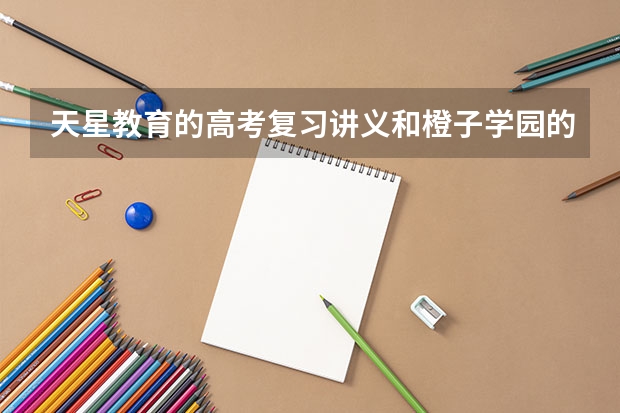 天星教育的高考复习讲义和橙子学园的